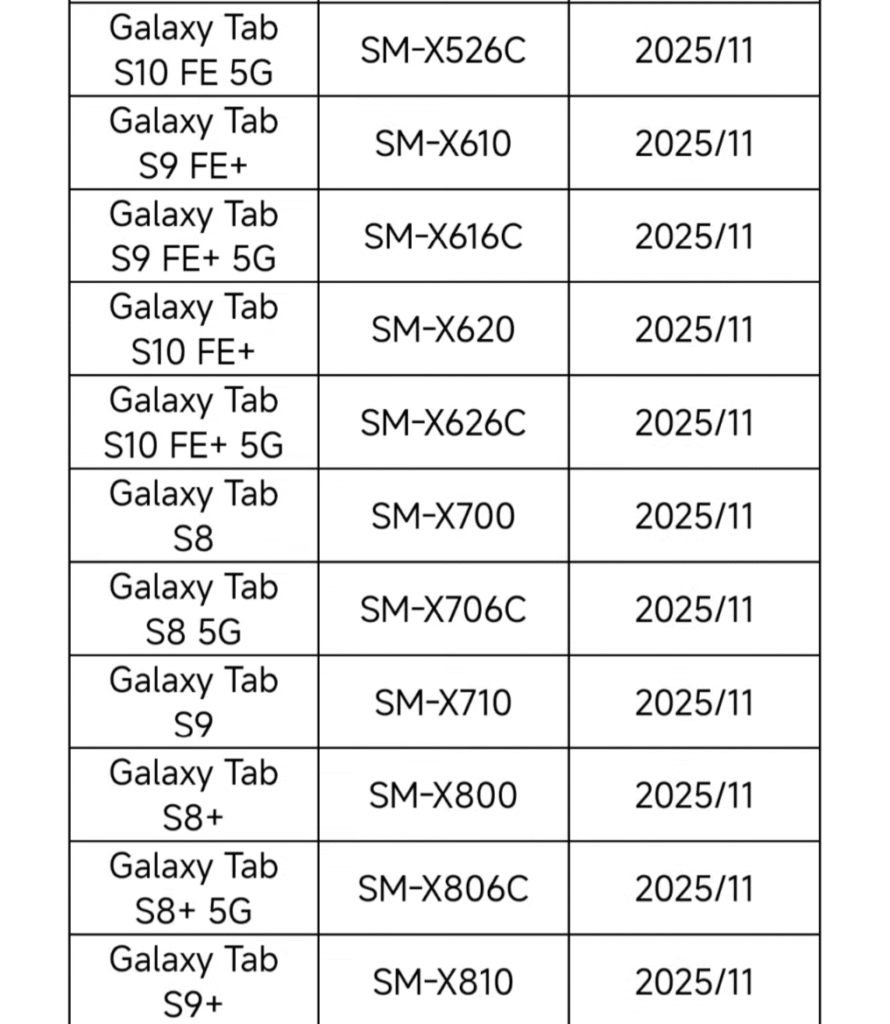 | | | |
|---|---|---|
| Galaxy Tab S10 FE 5G | SM-X526C | 2025/11 |
| Galaxy Tab S9 FE+ | SM-X610 | 2025/11 |
| Galaxy Tab S9 FE+ 5G | SM-X616C | 2025/11 |
| Galaxy Tab S10 FE+ | SM-X620 | 2025/11 |
| Galaxy Tab S10 FE+ 5G | SM-X626C | 2025/11 |
| Galaxy Tab S8 | SM-X700 | 2025/11 |
| Galaxy Tab S8 5G | SM-X706C | 2025/11 |
| Galaxy Tab S9 | SM-X710 | 2025/11 |
| Galaxy Tab S8+ | SM-X800 | 2025/11 |
| Galaxy Tab S8+ 5G | SM-X806C | 2025/11 |
| Galaxy Tab S9+ | SM-X810 | 2025/11 |